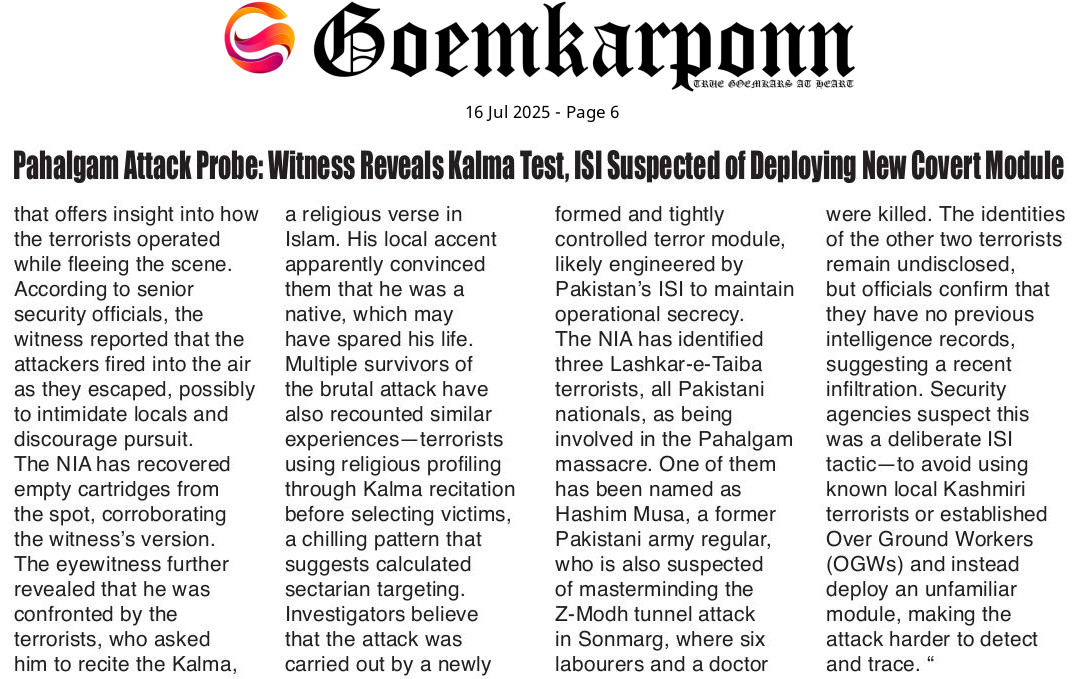 Goemkarponn
TRUE GOEMKARS AT HEART

16 Jul 2025 - Page 6

Pahalgam Attack Probe: Witness Reveals Kalma Test, ISI Suspected of Deploying New Covert Module

that offers insight into how the terrorists operated while fleeing the scene. According to senior security officials, the witness reported that the attackers fired into the air as they escaped, possibly to intimidate locals and discourage pursuit.

The NIA has recovered empty cartridges from the spot, corroborating the witness's version. The eyewitness further revealed that he was confronted by the terrorists, who asked him to recite the Kalma, a religious verse in Islam. His local accent apparently convinced them that he was a native, which may have spared his life.

Multiple survivors of the brutal attack have also recounted similar experiences—terrorists using religious profiling through Kalma recitation before selecting victims, a chilling pattern that suggests calculated sectarian targeting.

Investigators believe that the attack was carried out by a newly formed and tightly controlled terror module, likely engineered by Pakistan's ISI to maintain operational secrecy.

The NIA has identified three Lashkar-e-Taiba terrorists, all Pakistani nationals, as being involved in the Pahalgam massacre. One of them has been named as Hashim Musa, a former Pakistani army regular, who is also suspected of masterminding the Z-Modh tunnel attack in Sonmarg, where six labourers and a doctor were killed. The identities of the other two terrorists remain undisclosed, but officials confirm that they have no previous intelligence records, suggesting a recent infiltration. Security agencies suspect this was a deliberate ISI tactic—to avoid using known local Kashmiri terrorists or established Over Ground Workers (OGWs) and instead deploy an unfamiliar module, making the attack harder to detect and trace. "